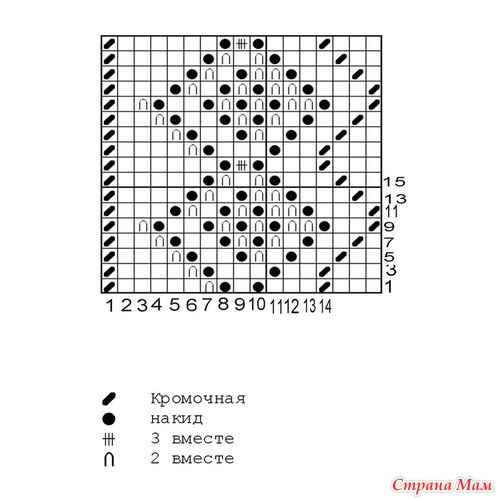 15
13
11
9
7
5
3
1

1 2 3 4 5 6 7 8 9 10 11 12 13 14

Кромочная
накид
3 вместе
2 вместе

Страна Мам